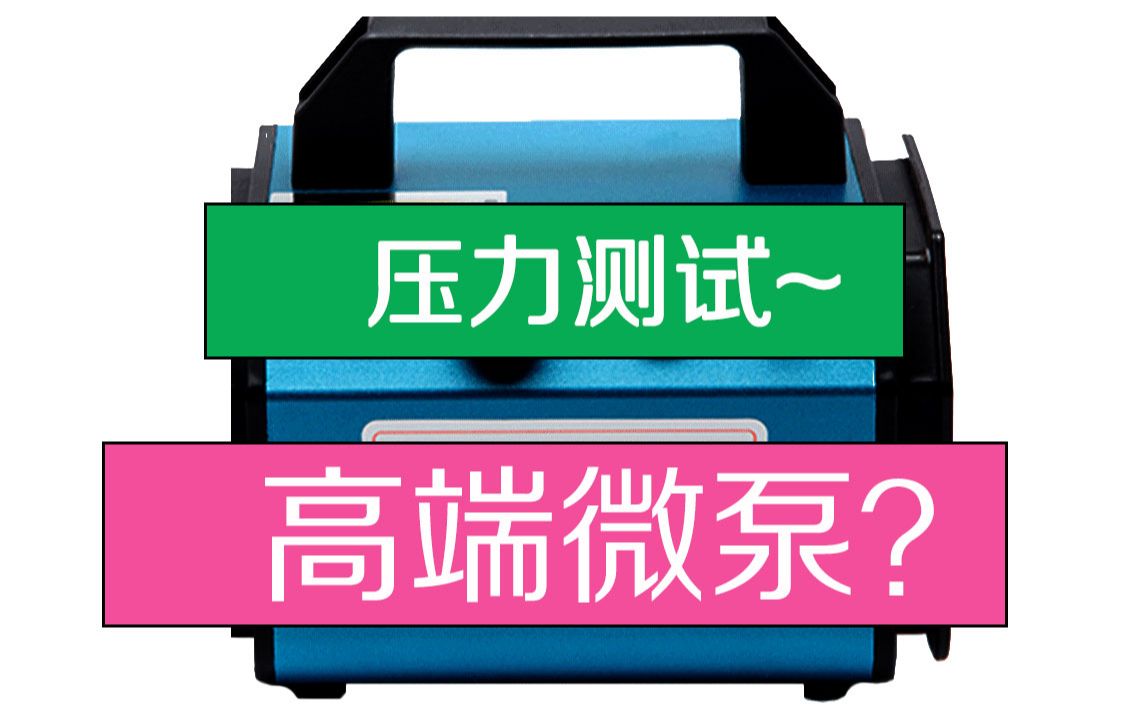 压力测试~

高端微泵？